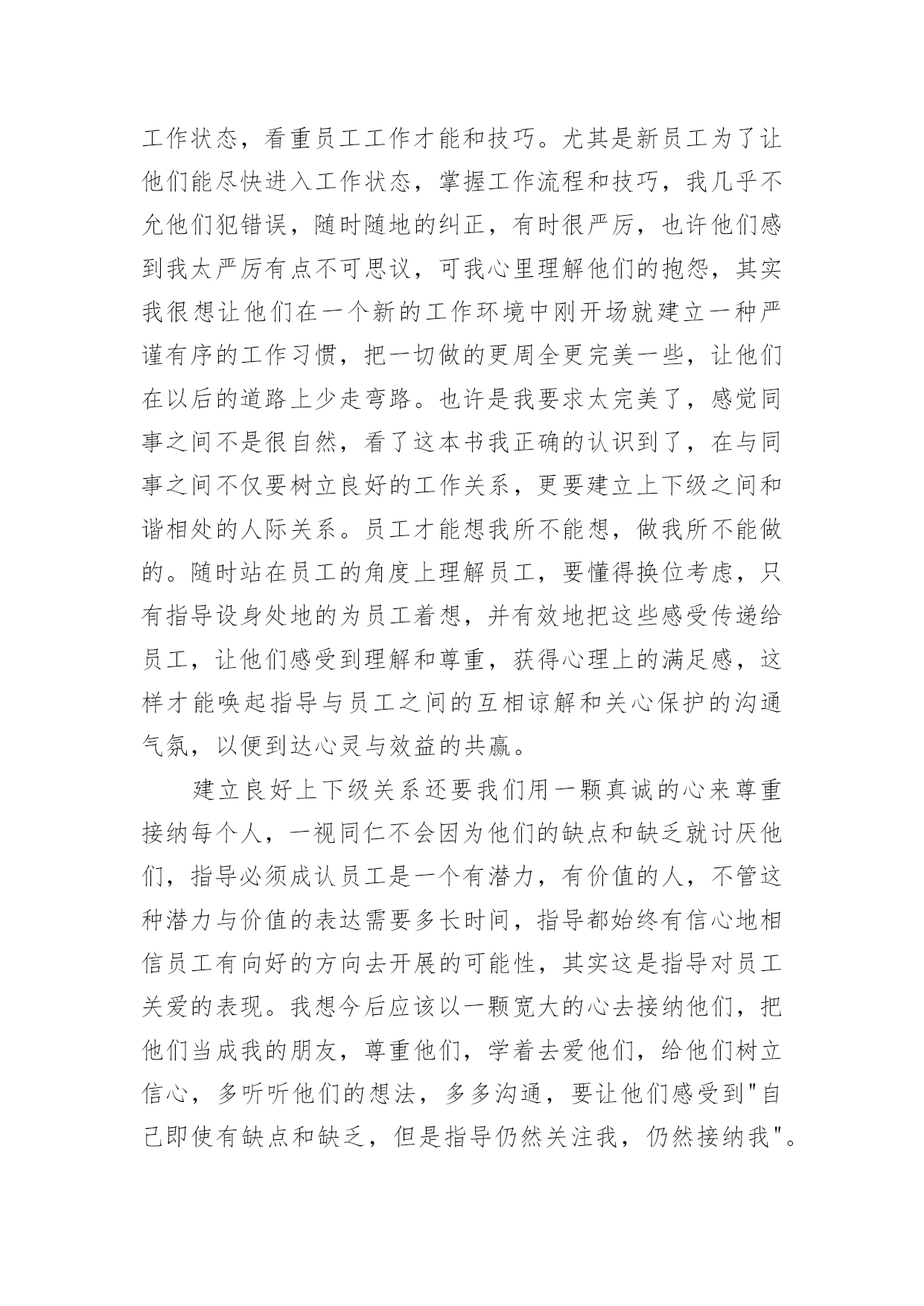 工作状态，看重员工工作才能和技巧。尤其是新员工为了让他们能尽快进入工作状态，掌握工作流程和技巧，我几乎不允他们犯错误，随时随地的纠正，有时很严厉，也许他们感到我太严厉有点不可思议，可我心里理解他们的抱怨，其实我很想让他们在一个新的工作环境中刚开场就建立一种严谨有序的工作习惯，把一切做的更周全更完美一些，让他们在以后的道路上少走弯路。也许是我要求太完美了，感觉同事之间不是很自然，看了这本书我正确的认识到了，在与同事之间不仅要树立良好的工作关系，更要建立上下级之间和谐相处的人际关系。员工才能想我所不能想，做我所不能做的。随时站在员工的角度上理解员工，要懂得换位考虑，只有指导设身处地的为员工着想，并有效地把这些感受传递给员工，让他们感受到理解和尊重，获得心理上的满足感，这样才能唤起指导与员工之间的互相谅解和关心保护的沟通气氛，以便到达心灵与效益的共赢。

建立良好上下级关系还要我们用一颗真诚的心来尊重接纳每个人，一视同仁不会因为他们的缺点和缺乏就讨厌他们，指导必须成认员工是一个有潜力，有价值的人，不管这种潜力与价值的表达需要多长时间，指导都始终有信心地相信员工有向好的方向去开展的可能性，其实这是指导对员工关爱的表现。我想今后应该以一颗宽大的心去接纳他们，把他们当成我的朋友，尊重他们，学着去爱他们，给他们树立信心，多听听他们的想法，多多沟通，要让他们感受到"自己即使有缺点和缺乏，但是指导仍然关注我，仍然接纳我"。